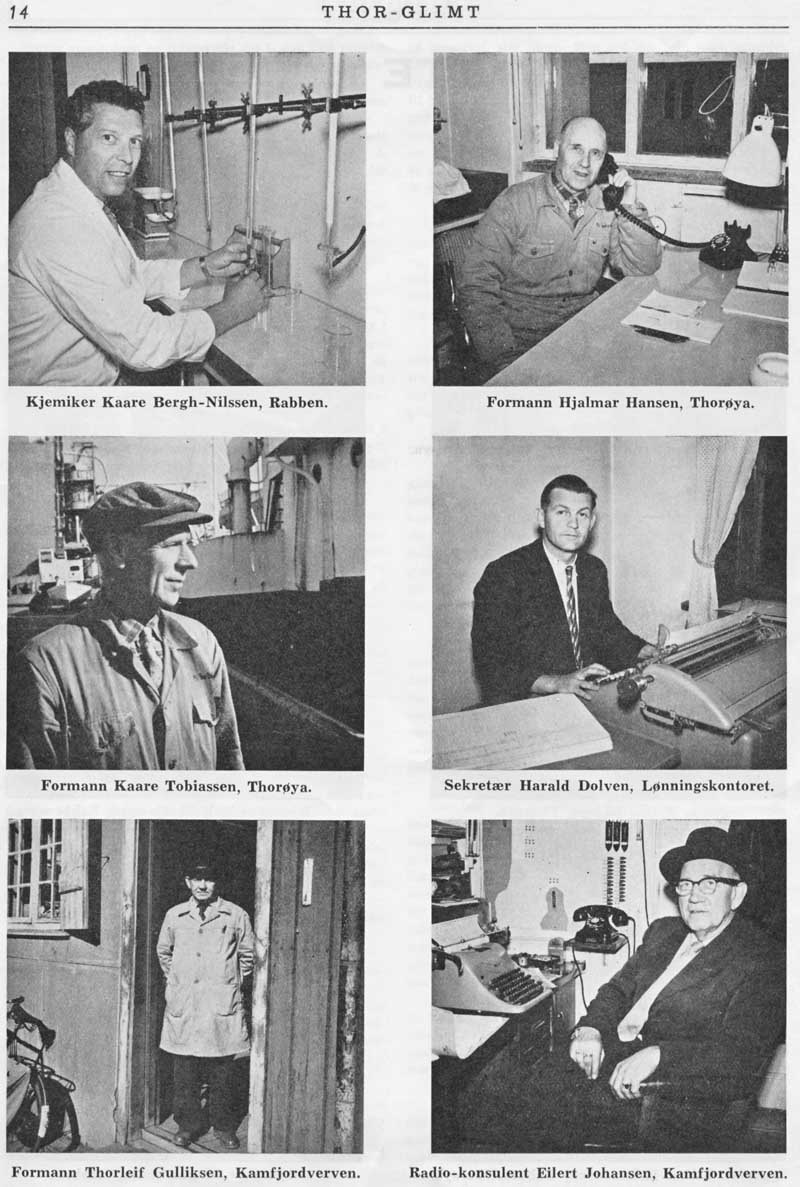 14 THOR-GLIMT

Kjemiker Kaare Bergh-Nilssen, Rabben.

Formann Hjalmar Hansen, Thorøya.

Formann Kaare Tobiassen, Thorøya.

Sekretær Harald Dolven, Lønningskontoret.

Formann Thorleif Gulliksen, Kamfjordverven.

Radio-konsulent Eilert Johansen, Kamfjordverven.